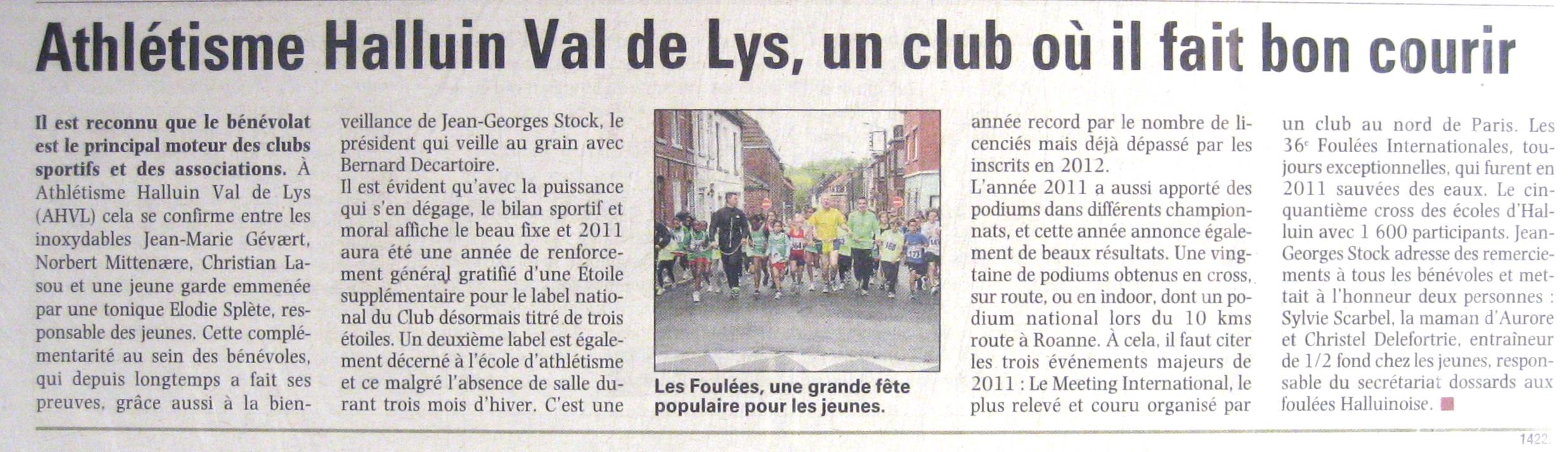 Athlétisme Halluin Val de Lys, un club où il fait bon courir

Il est reconnu que le bénévolat est le principal moteur des clubs sportifs et des associations. À Athlétisme Halluin Val de Lys (AHVL) cela se confirme entre les inoxydables Jean-Marie Gévært, Norbert Mittenære, Christian Lasou et une jeune garde emmenée par une tonique Elodie Splète, responsable des jeunes. Cette complémentarité au sein des bénévoles, qui depuis longtemps a fait ses preuves, grâce aussi à la bienveillance de Jean-Georges Stock, le président qui veille au grain avec Bernard Decartoire.

Il est évident qu'avec la puissance qui s'en dégage, le bilan sportif et moral affiche le beau fixe et 2011 aura été une année de renforcement général gratifié d'une Étoile supplémentaire pour le label national du Club désormais titré de trois étoiles. Un deuxième label est également décerné à l'école d'athlétisme et ce malgré l'absence de salle durant trois mois d'hiver. C'est une année record par le nombre de licenciés mais déjà dépassé par les inscrits en 2012.

Les Foulées, une grande fête populaire pour les jeunes.

L'année 2011 a aussi apporté des podiums dans différents championnats, et cette année annonce également de beaux résultats. Une vingtaine de podiums obtenus en cross, sur route, ou en indoor, dont un podium national lors du 10 kms route à Roanne. À cela, il faut citer les trois événements majeurs de 2011 : Le Meeting International, le plus relevé et couru organisé par un club au nord de Paris. Les 36e Foulées Internationales, toujours exceptionnelles, qui furent en 2011 sauvées des eaux. Le cinquantième cross des écoles d'Halluin avec 1 600 participants. Jean-Georges Stock adresse des remerciements à tous les bénévoles et mettait à l'honneur deux personnes : Sylvie Scarbel, la maman d'Aurore et Christel Delefortrie, entraîneur de 1/2 fond chez les jeunes, responsable du secrétariat dossards aux foulées Halluinoise.

1422